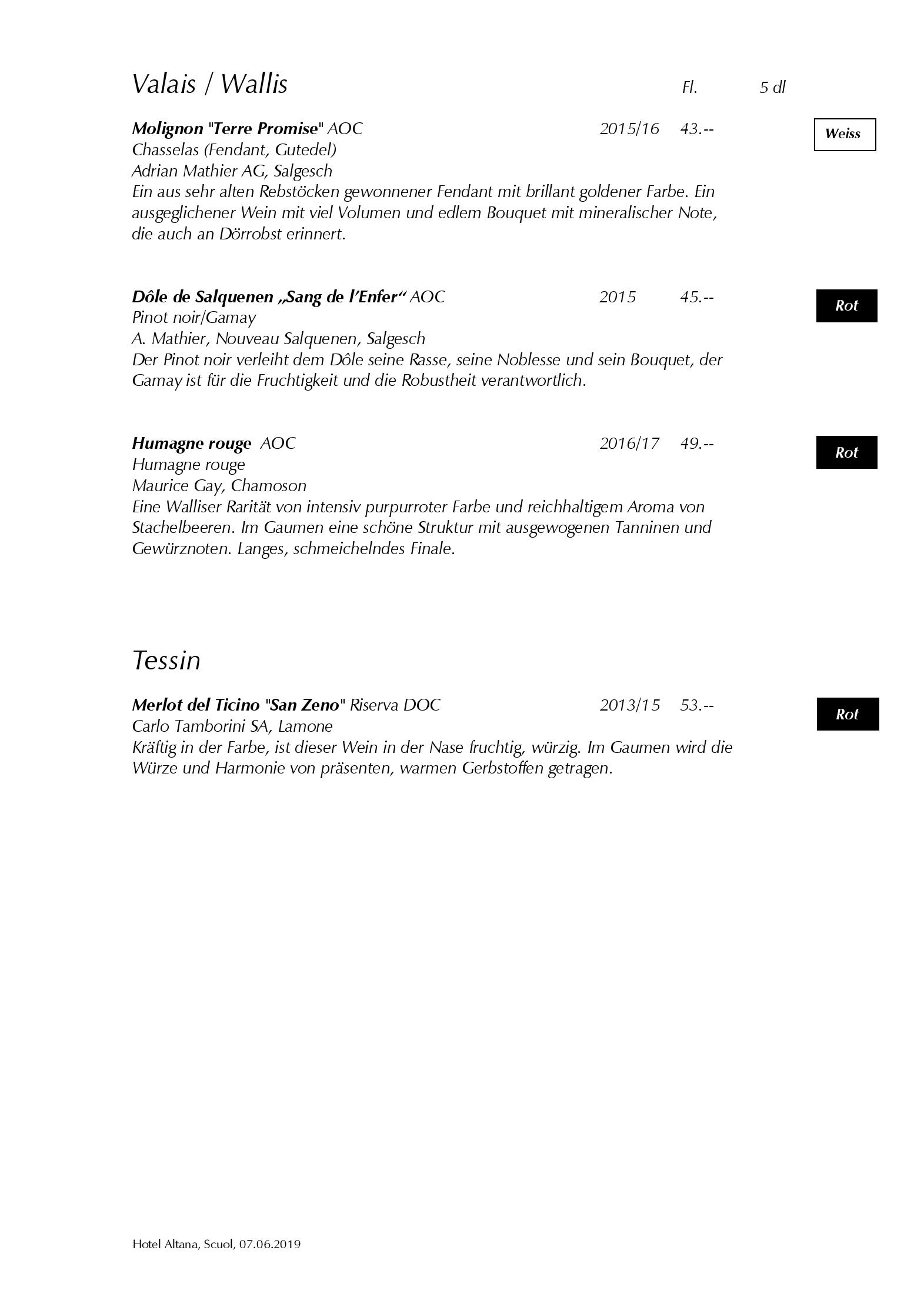 Valais / Wallis Fl. 5 dl

Molignon "Terre Promise" AOC 2015/16 43.-- Weiss
Chasselas (Fendant, Gutedel)
Adrian Mathier AG, Salgesch
Ein aus sehr alten Rebstöcken gewonnener Fendant mit brillant goldener Farbe. Ein ausgeglichener Wein mit viel Volumen und edlem Bouquet mit mineralischer Note, die auch an Dörrobst erinnert.

Dôle de Salquenen „Sang de l'Enfer" AOC 2015 45.-- Rot
Pinot noir/Gamay
A. Mathier, Nouveau Salquenen, Salgesch
Der Pinot noir verleiht dem Dôle seine Rasse, seine Noblesse und sein Bouquet, der Gamay ist für die Fruchtigkeit und die Robustheit verantwortlich.

Humagne rouge AOC 2016/17 49.-- Rot
Humagne rouge
Maurice Gay, Chamoson
Eine Walliser Rarität von intensiv purpurroter Farbe und reichhaltigem Aroma von Stachelbeeren. Im Gaumen eine schöne Struktur mit ausgewogenen Tanninen und Gewürznoten. Langes, schmeichelndes Finale.

Tessin

Merlot del Ticino "San Zeno" Riserva DOC 2013/15 53.-- Rot
Carlo Tamborini SA, Lamone
Kräftig in der Farbe, ist dieser Wein in der Nase fruchtig, würzig. Im Gaumen wird die Würze und Harmonie von präsenten, warmen Gerbstoffen getragen.

Hotel Altana, Scuol, 07.06.2019